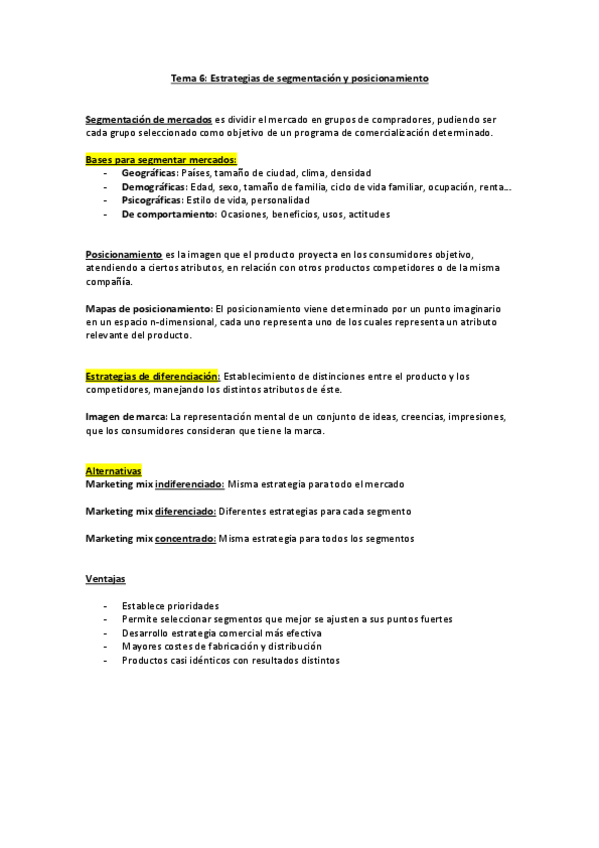 Tema 6: Estrategias de segmentación y posicionamiento

Segmentación de mercados es dividir el mercado en grupos de compradores, pudiendo ser cada grupo seleccionado como objetivo de un programa de comercialización determinado.

Bases para segmentar mercados:
- Geográficas: Países, tamaño de ciudad, clima, densidad
- Demográficas: Edad, sexo, tamaño de familia, ciclo de vida familiar, ocupación, renta…
- Psicográficas: Estilo de vida, personalidad
- De comportamiento: Ocasiones, beneficios, usos, actitudes

Posicionamiento es la imagen que el producto proyecta en los consumidores objetivo, atendiendo a ciertos atributos, en relación con otros productos competidores o de la misma compañía.

Mapas de posicionamiento: El posicionamiento viene determinado por un punto imaginario en un espacio n-dimensional, cada uno representa uno de los cuales representa un atributo relevante del producto.

Estrategias de diferenciación: Establecimiento de distinciones entre el producto y los competidores, manejando los distintos atributos de éste.

Imagen de marca: La representación mental de un conjunto de ideas, creencias, impresiones, que los consumidores consideran que tiene la marca.

Alternativas
Marketing mix indiferenciado: Misma estrategia para todo el mercado

Marketing mix diferenciado: Diferentes estrategias para cada segmento

Marketing mix concentrado: Misma estrategia para todos los segmentos

Ventajas

- Establece prioridades
- Permite seleccionar segmentos que mejor se ajusten a sus puntos fuertes
- Desarrollo estrategia comercial más efectiva
- Mayores costes de fabricación y distribución
- Productos casi idénticos con resultados distintos